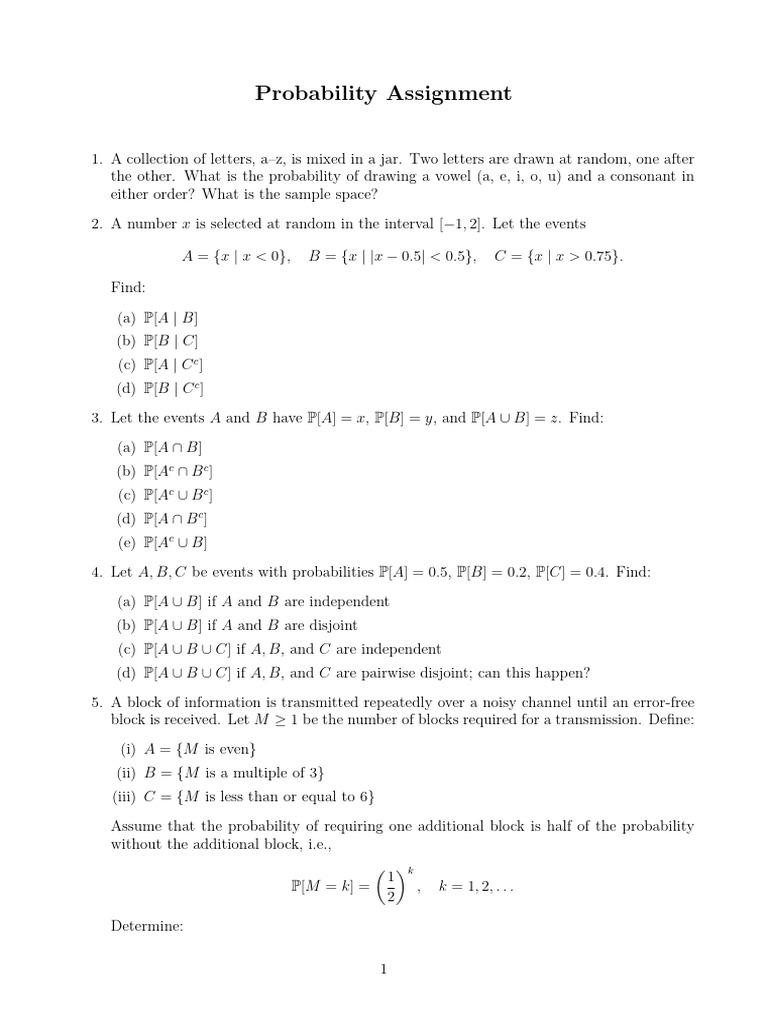 Probability Assignment

1. A collection of letters, a–z, is mixed in a jar. Two letters are drawn at random, one after the other. What is the probability of drawing a vowel (a, e, i, o, u) and a consonant in either order? What is the sample space?

2. A number $x$ is selected at random in the interval $[-1, 2]$. Let the events

$A = \{x \mid x < 0\}, \quad B = \{x \mid |x - 0.5| < 0.5\}, \quad C = \{x \mid x > 0.75\}.$

Find:

(a) $\mathbb{P}[A \mid B]$
(b) $\mathbb{P}[B \mid C]$
(c) $\mathbb{P}[A \mid C^c]$
(d) $\mathbb{P}[B \mid C^c]$

3. Let the events $A$ and $B$ have $\mathbb{P}[A] = x$, $\mathbb{P}[B] = y$, and $\mathbb{P}[A \cup B] = z$. Find:

(a) $\mathbb{P}[A \cap B]$
(b) $\mathbb{P}[A^c \cap B^c]$
(c) $\mathbb{P}[A^c \cup B^c]$
(d) $\mathbb{P}[A \cap B^c]$
(e) $\mathbb{P}[A^c \cup B]$

4. Let $A, B, C$ be events with probabilities $\mathbb{P}[A] = 0.5$, $\mathbb{P}[B] = 0.2$, $\mathbb{P}[C] = 0.4$. Find:

(a) $\mathbb{P}[A \cup B]$ if $A$ and $B$ are independent
(b) $\mathbb{P}[A \cup B]$ if $A$ and $B$ are disjoint
(c) $\mathbb{P}[A \cup B \cup C]$ if $A, B$, and $C$ are independent
(d) $\mathbb{P}[A \cup B \cup C]$ if $A, B$, and $C$ are pairwise disjoint; can this happen?

5. A block of information is transmitted repeatedly over a noisy channel until an error-free block is received. Let $M \geq 1$ be the number of blocks required for a transmission. Define:

(i) $A = \{M \text{ is even}\}$
(ii) $B = \{M \text{ is a multiple of 3}\}$
(iii) $C = \{M \text{ is less than or equal to 6}\}$

Assume that the probability of requiring one additional block is half of the probability without the additional block, i.e.,

$\mathbb{P}[M = k] = \left(\frac{1}{2}\right)^k, \quad k = 1, 2, \ldots$

Determine:

1